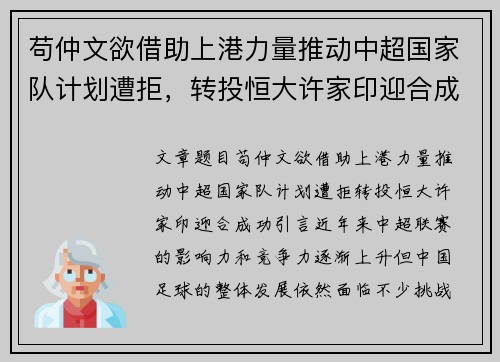 苟仲文欲借助上港力量推动中超国家队计划遭拒，转投恒大许家印迎合成

文章题目苟仲文欲借助上港力量推动中超国家队计划遭拒转投恒大许家印迎合成功引言近年来中超联赛的影响力和竞争力逐渐上升但中国足球的整体发展依然面临不少挑战